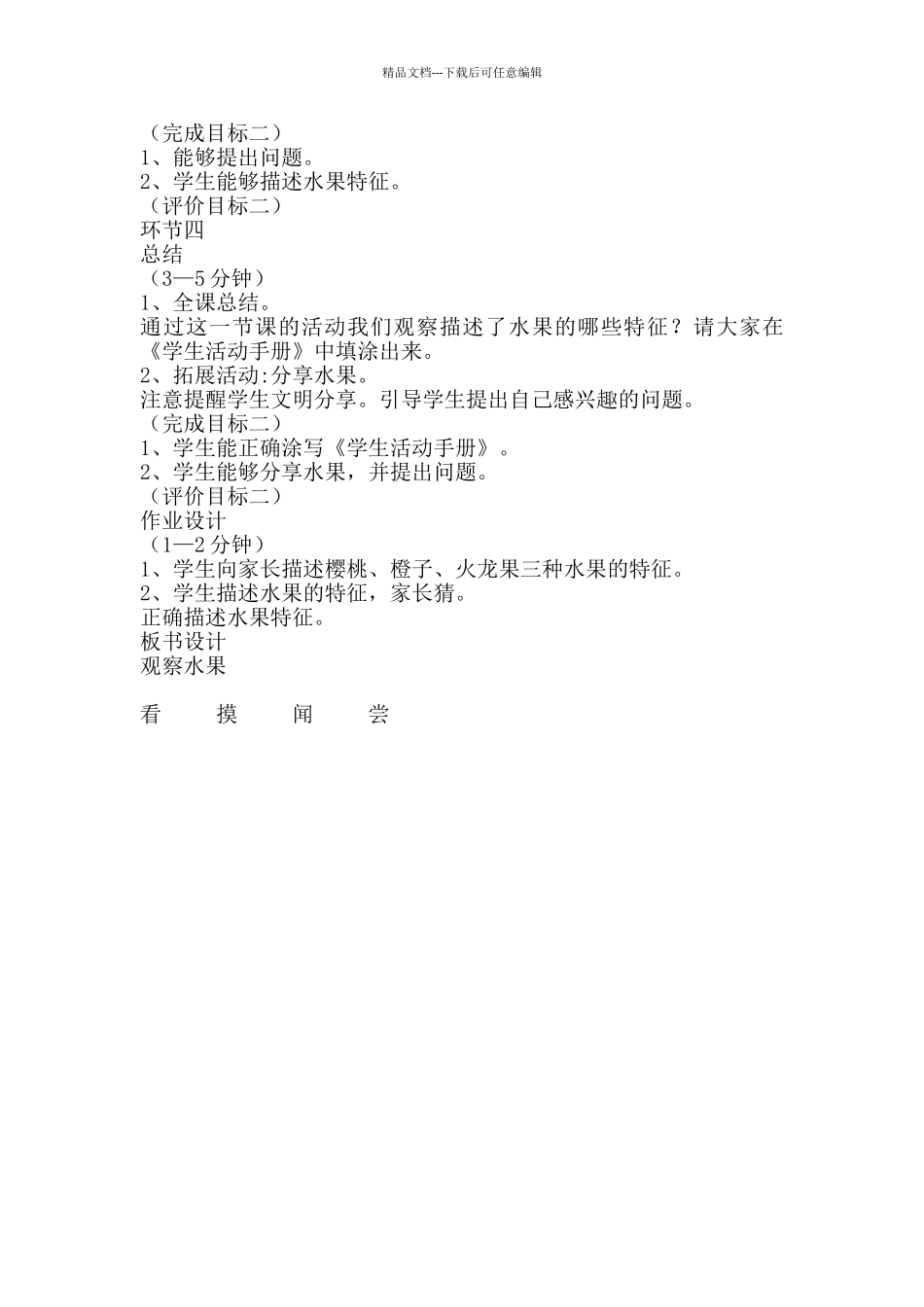 精品文档---下载后可任意编辑

（完成目标二）
1、能够提出问题。
2、学生能够描述水果特征。
（评价目标二）
环节四
总结
（3—5 分钟）
1、全课总结。
通过这一节课的活动我们观察描述了水果的哪些特征？请大家在《学生活动手册》中填涂出来。
2、拓展活动:分享水果。
注意提醒学生文明分享。引导学生提出自己感兴趣的问题。
（完成目标二）
1、学生能正确涂写《学生活动手册》。
2、学生能够分享水果，并提出问题。
（评价目标二）
作业设计
（1—2 分钟）
1、学生向家长描述樱桃、橙子、火龙果三种水果的特征。
2、学生描述水果的特征，家长猜。
正确描述水果特征。
板书设计
观察水果

看　　摸　　闻　　尝